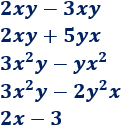 $2xy - 3xy$

$2xy + 5yx$

$3x^2y - yx^2$

$3x^2y - 2y^2x$

$2x - 3$